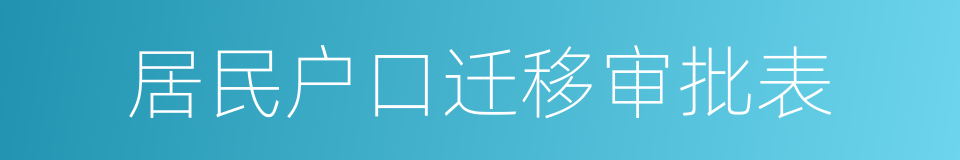 居民户口迁移审批表